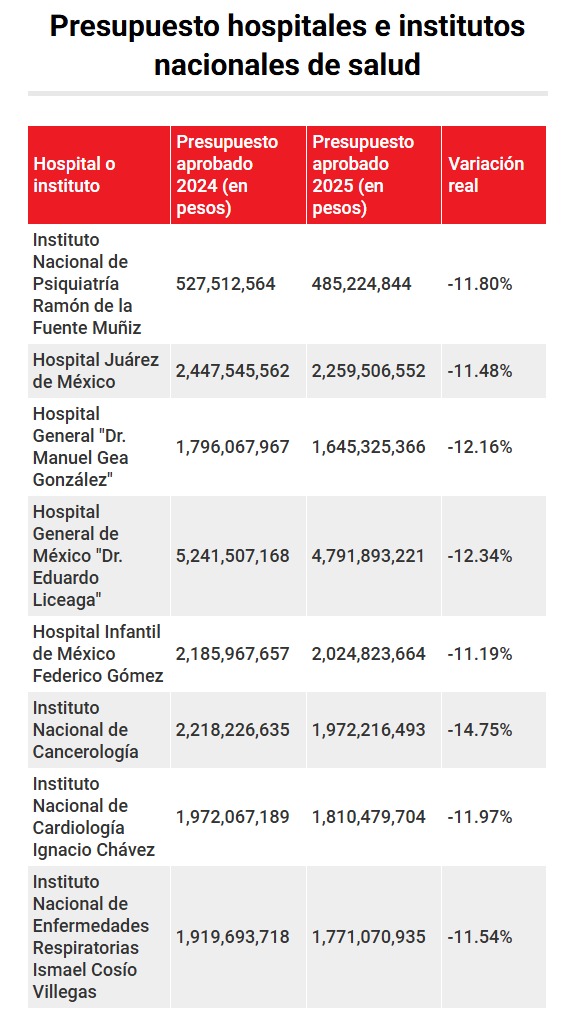 Presupuesto hospitales e institutos nacionales de salud

| Hospital o instituto | Presupuesto aprobado 2024 (en pesos) | Presupuesto aprobado 2025 (en pesos) | Variación real |
|---|---|---|---|
| Instituto Nacional de Psiquiatría Ramón de la Fuente Muñiz | 527,512,564 | 485,224,844 | -11.80% |
| Hospital Juárez de México | 2,447,545,562 | 2,259,506,552 | -11.48% |
| Hospital General "Dr. Manuel Gea González" | 1,796,067,967 | 1,645,325,366 | -12.16% |
| Hospital General de México "Dr. Eduardo Liceaga" | 5,241,507,168 | 4,791,893,221 | -12.34% |
| Hospital Infantil de México Federico Gómez | 2,185,967,657 | 2,024,823,664 | -11.19% |
| Instituto Nacional de Cancerología | 2,218,226,635 | 1,972,216,493 | -14.75% |
| Instituto Nacional de Cardiología Ignacio Chávez | 1,972,067,189 | 1,810,479,704 | -11.97% |
| Instituto Nacional de Enfermedades Respiratorias Ismael Cosío Villegas | 1,919,693,718 | 1,771,070,935 | -11.54% |